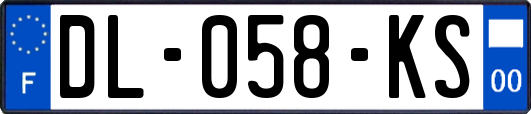 F

DL-058-KS

00